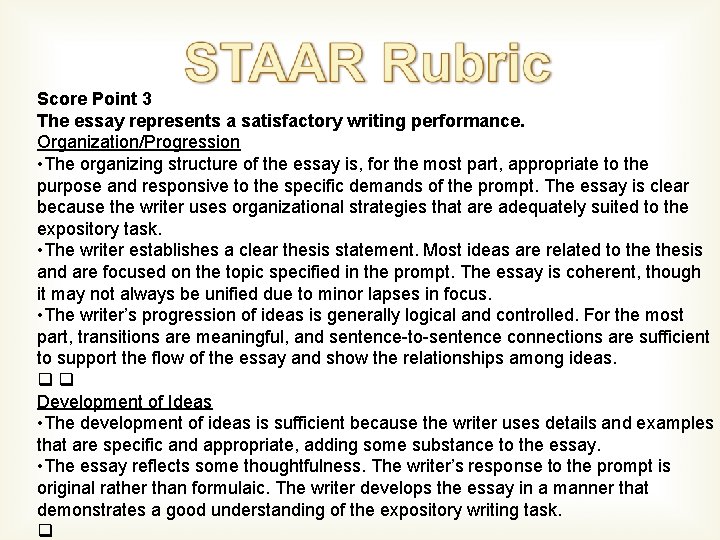 STAAR Rubric

Score Point 3
The essay represents a satisfactory writing performance.
Organization/Progression
•The organizing structure of the essay is, for the most part, appropriate to the purpose and responsive to the specific demands of the prompt. The essay is clear because the writer uses organizational strategies that are adequately suited to the expository task.
•The writer establishes a clear thesis statement. Most ideas are related to the thesis and are focused on the topic specified in the prompt. The essay is coherent, though it may not always be unified due to minor lapses in focus.
•The writer's progression of ideas is generally logical and controlled. For the most part, transitions are meaningful, and sentence-to-sentence connections are sufficient to support the flow of the essay and show the relationships among ideas.
❑ ❑
Development of Ideas
•The development of ideas is sufficient because the writer uses details and examples that are specific and appropriate, adding some substance to the essay.
•The essay reflects some thoughtfulness. The writer's response to the prompt is original rather than formulaic. The writer develops the essay in a manner that demonstrates a good understanding of the expository writing task.
❑